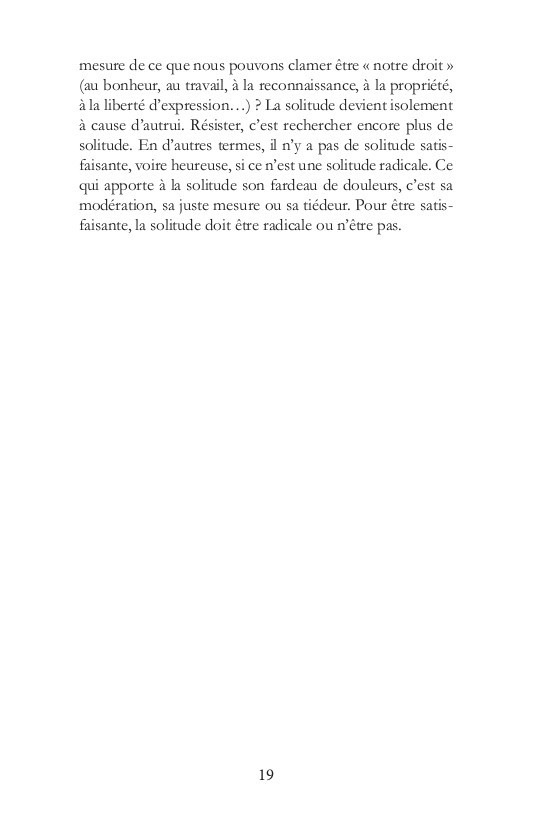 mesure de ce que nous pouvons clamer être « notre droit » (au bonheur, au travail, à la reconnaissance, à la propriété, à la liberté d'expression…) ? La solitude devient isolement à cause d'autrui. Résister, c'est rechercher encore plus de solitude. En d'autres termes, il n'y a pas de solitude satisfaisante, voire heureuse, si ce n'est une solitude radicale. Ce qui apporte à la solitude son fardeau de douleurs, c'est sa modération, sa juste mesure ou sa tiédeur. Pour être satisfaisante, la solitude doit être radicale ou n'être pas.

19